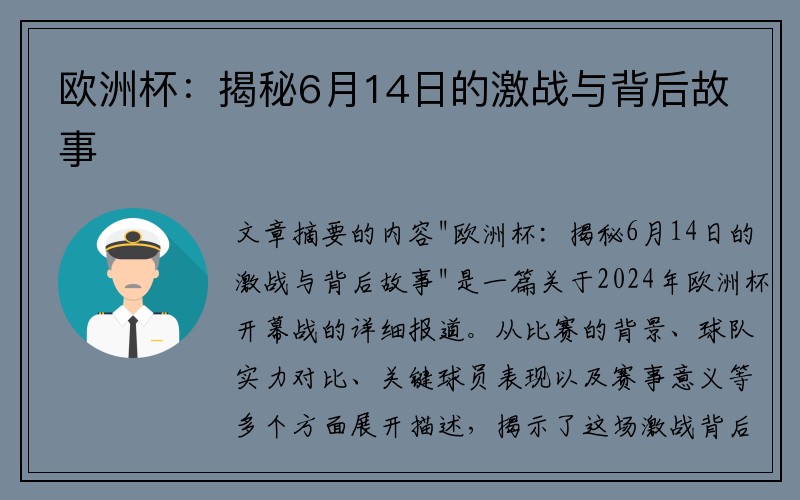 欧洲杯：揭秘6月14日的激战与背后故事

文章摘要的内容"欧洲杯：揭秘6月14日的激战与背后故事"是一篇关于2024年欧洲杯开幕战的详细报道。从比赛的背景、球队实力对比、关键球员表现以及赛事意义等多个方面展开描述，揭示了这场激战背后